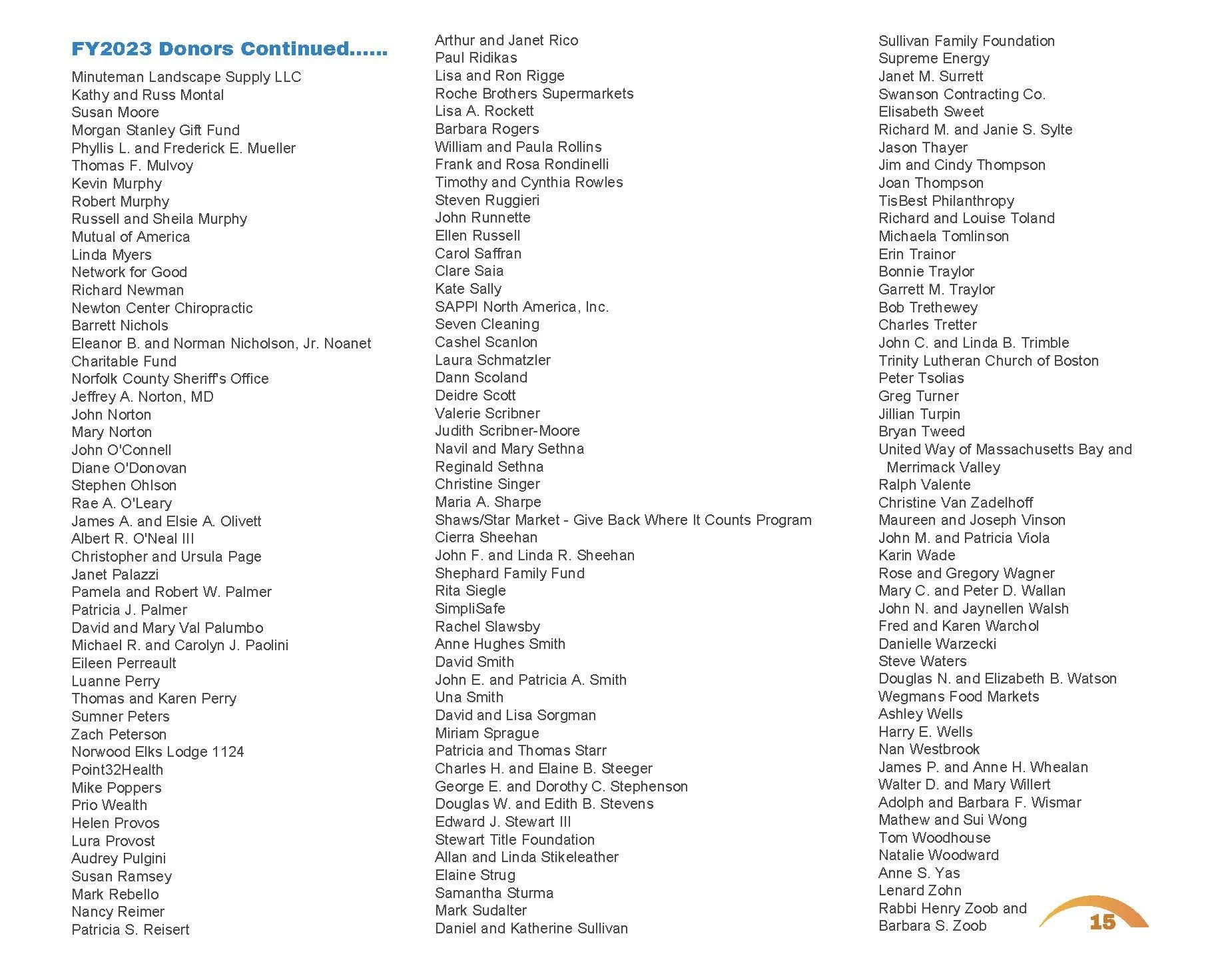 FY2023 Donors Continued......

Minuteman Landscape Supply LLC
Kathy and Russ Montal
Susan Moore
Morgan Stanley Gift Fund
Phyllis L. and Frederick E. Mueller
Thomas F. Mulvoy
Kevin Murphy
Robert Murphy
Russell and Sheila Murphy
Mutual of America
Linda Myers
Network for Good
Richard Newman
Newton Center Chiropractic
Barrett Nichols
Eleanor B. and Norman Nicholson, Jr. Noanet Charitable Fund
Norfolk County Sheriff's Office
Jeffrey A. Norton, MD
John Norton
Mary Norton
John O'Connell
Diane O'Donovan
Stephen Ohlson
Rae A. O'Leary
James A. and Elsie A. Olivett
Albert R. O'Neal III
Christopher and Ursula Page
Janet Palazzi
Pamela and Robert W. Palmer
Patricia J. Palmer
David and Mary Val Palumbo
Michael R. and Carolyn J. Paolini
Eileen Perreault
Luanne Perry
Thomas and Karen Perry
Sumner Peters
Zach Peterson
Norwood Elks Lodge 1124
Point32Health
Mike Poppers
Prio Wealth
Helen Provos
Lura Provost
Audrey Pulgini
Susan Ramsey
Mark Rebello
Nancy Reimer
Patricia S. Reisert

Arthur and Janet Rico
Paul Ridikas
Lisa and Ron Rigge
Roche Brothers Supermarkets
Lisa A. Rockett
Barbara Rogers
William and Paula Rollins
Frank and Rosa Rondinelli
Timothy and Cynthia Rowles
Steven Ruggieri
John Runnette
Ellen Russell
Carol Saffran
Clare Saia
Kate Sally
SAPPI North America, Inc.
Seven Cleaning
Cashel Scanlon
Laura Schmatzler
Dann Scoland
Deidre Scott
Valerie Scribner
Judith Scribner-Moore
Navil and Mary Sethna
Reginald Sethna
Christine Singer
Maria A. Sharpe
Shaws/Star Market - Give Back Where It Counts Program
Cierra Sheehan
John F. and Linda R. Sheehan
Shephard Family Fund
Rita Siegle
SimpliSafe
Rachel Slawsby
Anne Hughes Smith
David Smith
John E. and Patricia A. Smith
Una Smith
David and Lisa Sorgman
Miriam Sprague
Patricia and Thomas Starr
Charles H. and Elaine B. Steeger
George E. and Dorothy C. Stephenson
Douglas W. and Edith B. Stevens
Edward J. Stewart III
Stewart Title Foundation
Allan and Linda Stikeleather
Elaine Strug
Samantha Sturma
Mark Sudalter
Daniel and Katherine Sullivan

Sullivan Family Foundation
Supreme Energy
Janet M. Surrett
Swanson Contracting Co.
Elisabeth Sweet
Richard M. and Janie S. Sylte
Jason Thayer
Jim and Cindy Thompson
Joan Thompson
TisBest Philanthropy
Richard and Louise Toland
Michaela Tomlinson
Erin Trainor
Bonnie Traylor
Garrett M. Traylor
Bob Trethewey
Charles Tretter
John C. and Linda B. Trimble
Trinity Lutheran Church of Boston
Peter Tsolias
Greg Turner
Jillian Turpin
Bryan Tweed
United Way of Massachusetts Bay and Merrimack Valley
Ralph Valente
Christine Van Zadelhoff
Maureen and Joseph Vinson
John M. and Patricia Viola
Karin Wade
Rose and Gregory Wagner
Mary C. and Peter D. Wallan
John N. and Jaynellen Walsh
Fred and Karen Warchol
Danielle Warzecki
Steve Waters
Douglas N. and Elizabeth B. Watson
Wegmans Food Markets
Ashley Wells
Harry E. Wells
Nan Westbrook
James P. and Anne H. Whealan
Walter D. and Mary Willert
Adolph and Barbara F. Wismar
Mathew and Sui Wong
Tom Woodhouse
Natalie Woodward
Anne S. Yas
Lenard Zohn
Rabbi Henry Zoob and Barbara S. Zoob

15